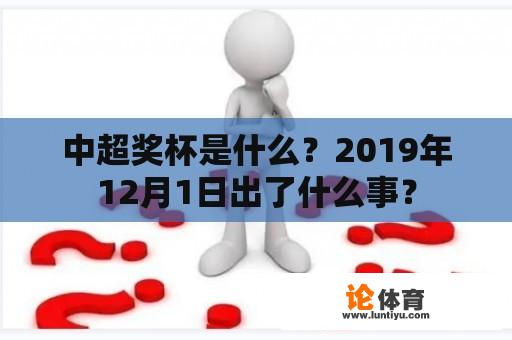 中超奖杯是什么？2019年12月1日出了什么事？

论体育
www.luntiyu.com